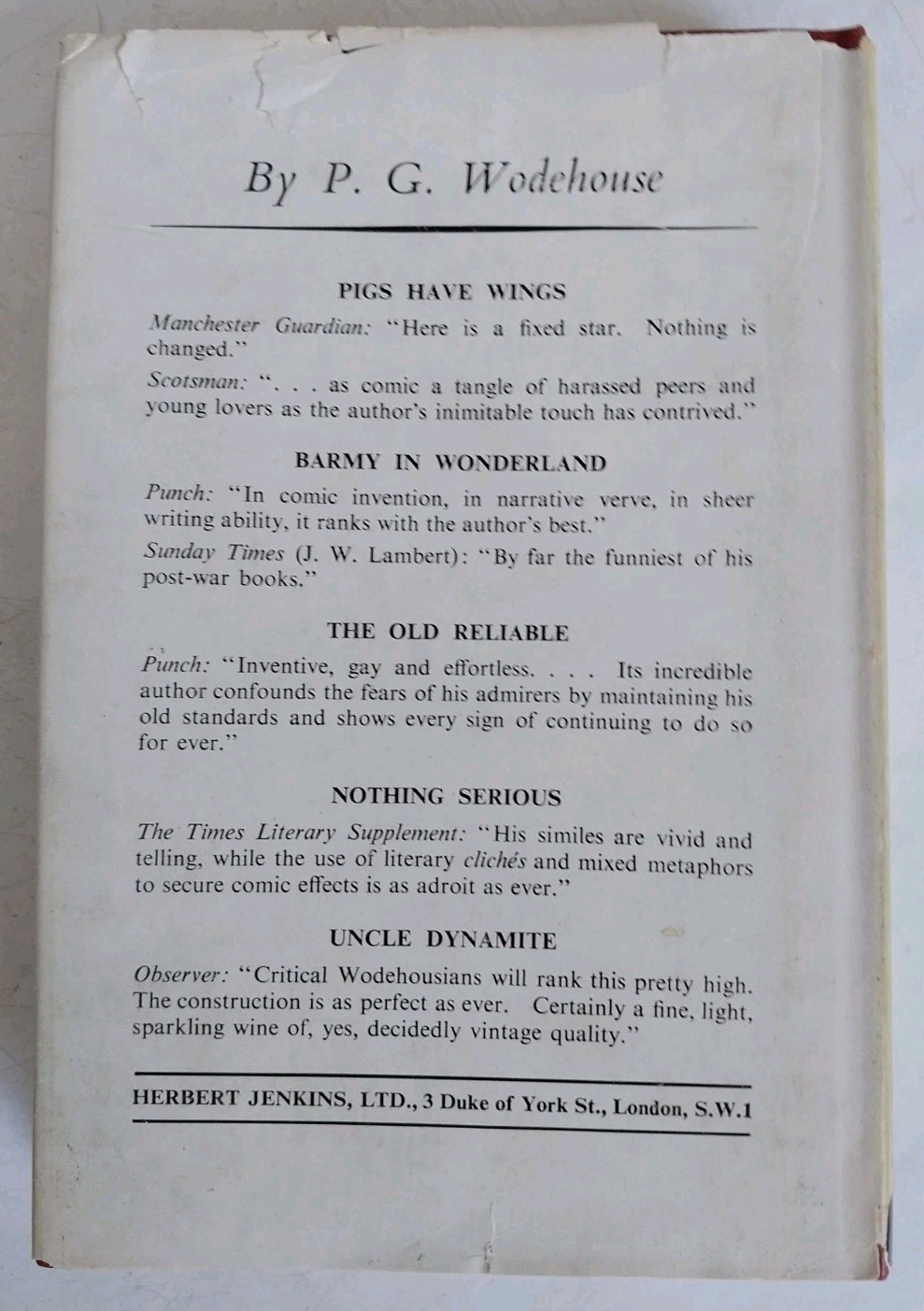 By P. G. Wodehouse

PIGS HAVE WINGS

Manchester Guardian: "Here is a fixed star. Nothing is changed."

Scotsman: ". . . as comic a tangle of harassed peers and young lovers as the author's inimitable touch has contrived."

BARMY IN WONDERLAND

Punch: "In comic invention, in narrative verve, in sheer writing ability, it ranks with the author's best."

Sunday Times (J. W. Lambert): "By far the funniest of his post-war books."

THE OLD RELIABLE

Punch: "Inventive, gay and effortless. . . . Its incredible author confounds the fears of his admirers by maintaining his old standards and shows every sign of continuing to do so for ever."

NOTHING SERIOUS

The Times Literary Supplement: "His similes are vivid and telling, while the use of literary clichés and mixed metaphors to secure comic effects is as adroit as ever."

UNCLE DYNAMITE

Observer: "Critical Wodehousians will rank this pretty high. The construction is as perfect as ever. Certainly a fine, light, sparkling wine of, yes, decidedly vintage quality."

HERBERT JENKINS, LTD., 3 Duke of York St., London, S.W.1